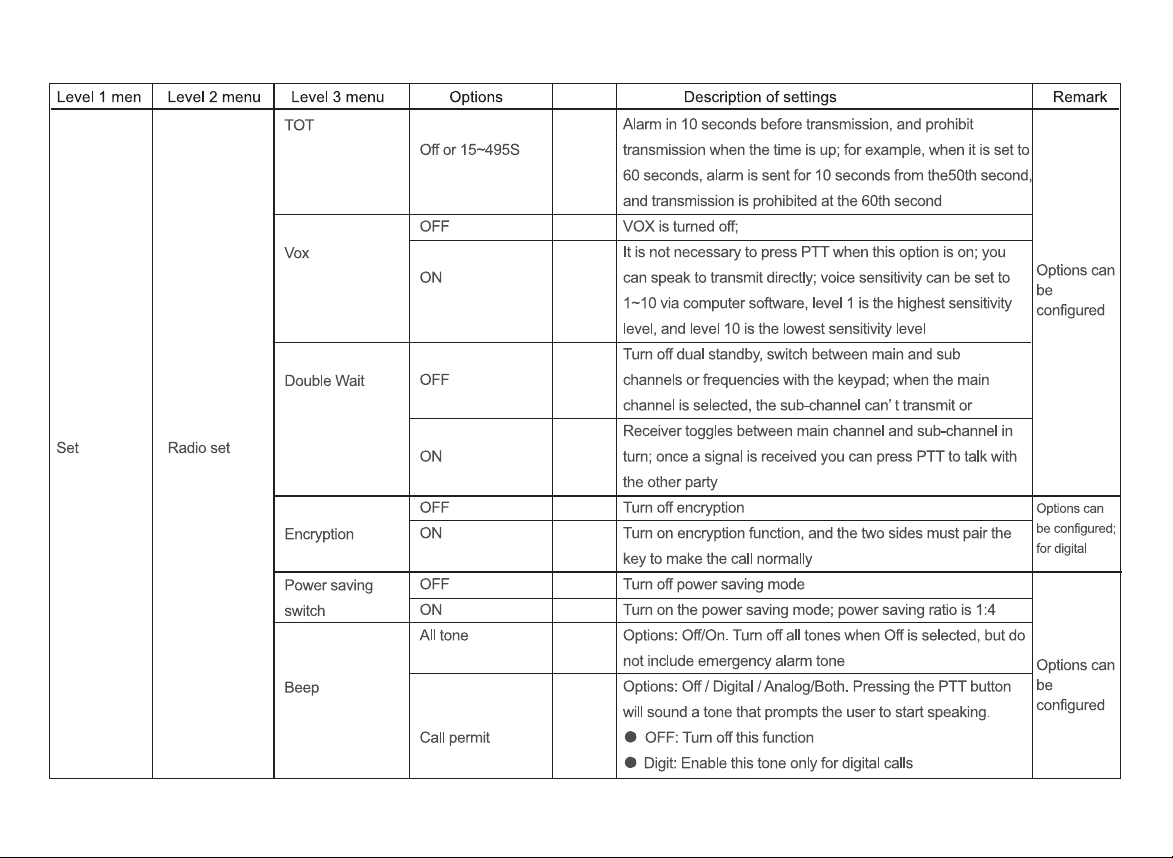 | Level 1 men | Level 2 menu | Level 3 menu | Options | | Description of settings | Remark |
|---|---|---|---|---|---|---|
| Set | Radio set | TOT | Off or 15~495S | | Alarm in 10 seconds before transmission, and prohibit transmission when the time is up; for example, when it is set to 60 seconds, alarm is sent for 10 seconds from the50th second, and transmission is prohibited at the 60th second | Options can be configured |
| | | Vox | OFF | | VOX is turned off; | |
| | | | ON | | It is not necessary to press PTT when this option is on; you can speak to transmit directly; voice sensitivity can be set to 1~10 via computer software, level 1 is the highest sensitivity level, and level 10 is the lowest sensitivity level | |
| | | Double Wait | OFF | | Turn off dual standby, switch between main and sub channels or frequencies with the keypad; when the main channel is selected, the sub-channel can' t transmit or | |
| | | | ON | | Receiver toggles between main channel and sub-channel in turn; once a signal is received you can press PTT to talk with the other party | |
| | | Encryption | OFF | | Turn off encryption | Options can be configured; for digital |
| | | | ON | | Turn on encryption function, and the two sides must pair the key to make the call normally | |
| | | Power saving switch | OFF | | Turn off power saving mode | Options can be configured |
| | | | ON | | Turn on the power saving mode; power saving ratio is 1:4 | |
| | | Beep | All tone | | Options: Off/On. Turn off all tones when Off is selected, but do not include emergency alarm tone | |
| | | | Call permit | | Options: Off / Digital / Analog/Both. Pressing the PTT button will sound a tone that prompts the user to start speaking. ● OFF: Turn off this function ● Digit: Enable this tone only for digital calls | |